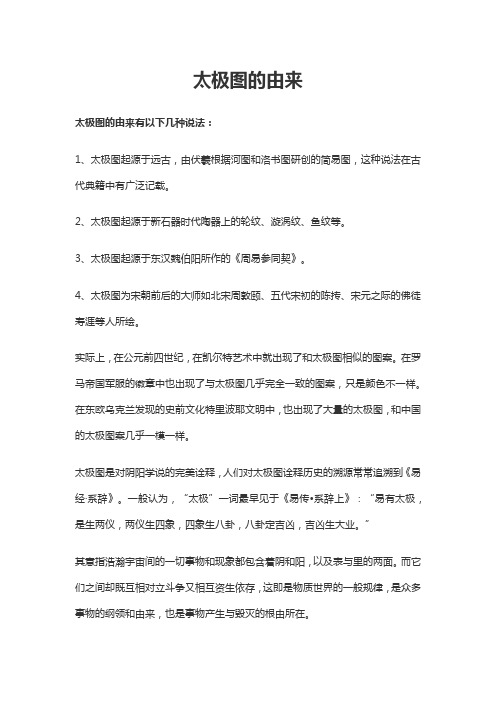 太极图的由来

太极图的由来有以下几种说法：

1、太极图起源于远古，由伏羲根据河图和洛书图研创的简易图，这种说法在古代典籍中有广泛记载。

2、太极图起源于新石器时代陶器上的轮纹、漩涡纹、鱼纹等。

3、太极图起源于东汉魏伯阳所作的《周易参同契》。

4、太极图为宋朝前后的大师如北宋周敦颐、五代宋初的陈抟、宋元之际的佛徒寿涯等人所绘。

实际上，在公元前四世纪，在凯尔特艺术中就出现了和太极图相似的图案。在罗马帝国军服的徽章中也出现了与太极图几乎完全一致的图案，只是颜色不一样。在东欧乌克兰发现的史前文化特里波耶文明中，也出现了大量的太极图，和中国的太极图案几乎一模一样。

太极图是对阴阳学说的完美诠释，人们对太极图诠释历史的溯源常常追溯到《易经·系辞》。一般认为，“太极”一词最早见于《易传•系辞上》：“易有太极，是生两仪，两仪生四象，四象生八卦，八卦定吉凶，吉凶生大业。”

其意指浩瀚宇宙间的一切事物和现象都包含着阴和阳，以及表与里的两面。而它们之间却既互相对立斗争又相互资生依存，这即是物质世界的一般规律，是众多事物的纲领和由来，也是事物产生与毁灭的根由所在。